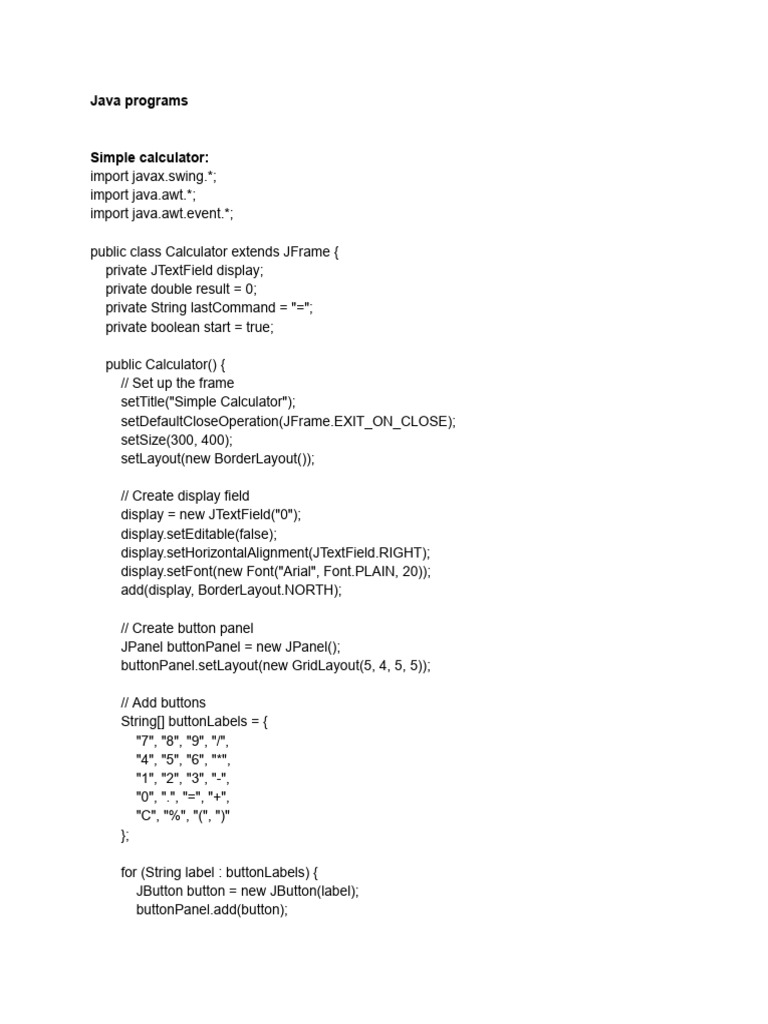 Java programs

Simple calculator:
import javax.swing.*;
import java.awt.*;
import java.awt.event.*;

public class Calculator extends JFrame {
    private JTextField display;
    private double result = 0;
    private String lastCommand = "=";
    private boolean start = true;

    public Calculator() {
        // Set up the frame
        setTitle("Simple Calculator");
        setDefaultCloseOperation(JFrame.EXIT_ON_CLOSE);
        setSize(300, 400);
        setLayout(new BorderLayout());

        // Create display field
        display = new JTextField("0");
        display.setEditable(false);
        display.setHorizontalAlignment(JTextField.RIGHT);
        display.setFont(new Font("Arial", Font.PLAIN, 20));
        add(display, BorderLayout.NORTH);

        // Create button panel
        JPanel buttonPanel = new JPanel();
        buttonPanel.setLayout(new GridLayout(5, 4, 5, 5));

        // Add buttons
        String[] buttonLabels = {
            "7", "8", "9", "/",
            "4", "5", "6", "*",
            "1", "2", "3", "-",
            "0", ".", "=", "+",
            "C", "%", "(", ")"
        };

        for (String label : buttonLabels) {
            JButton button = new JButton(label);
            buttonPanel.add(button);